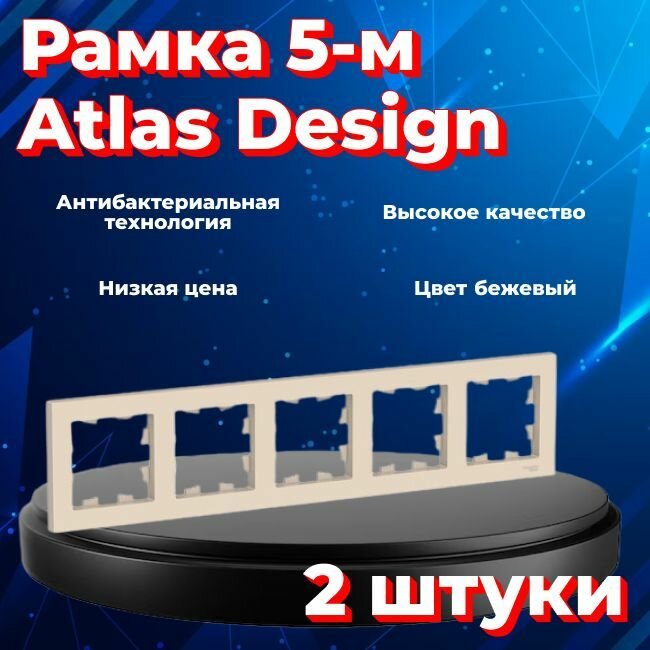 Рамка 5-м
Atlas Design

Антибактериальная технология

Высокое качество

Низкая цена

Цвет бежевый

2 штуки